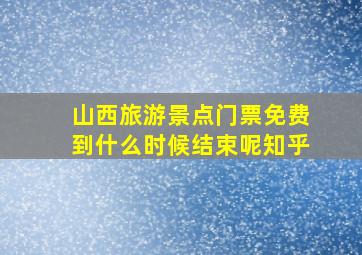 山西旅游景点门票免费到什么时候结束呢知乎